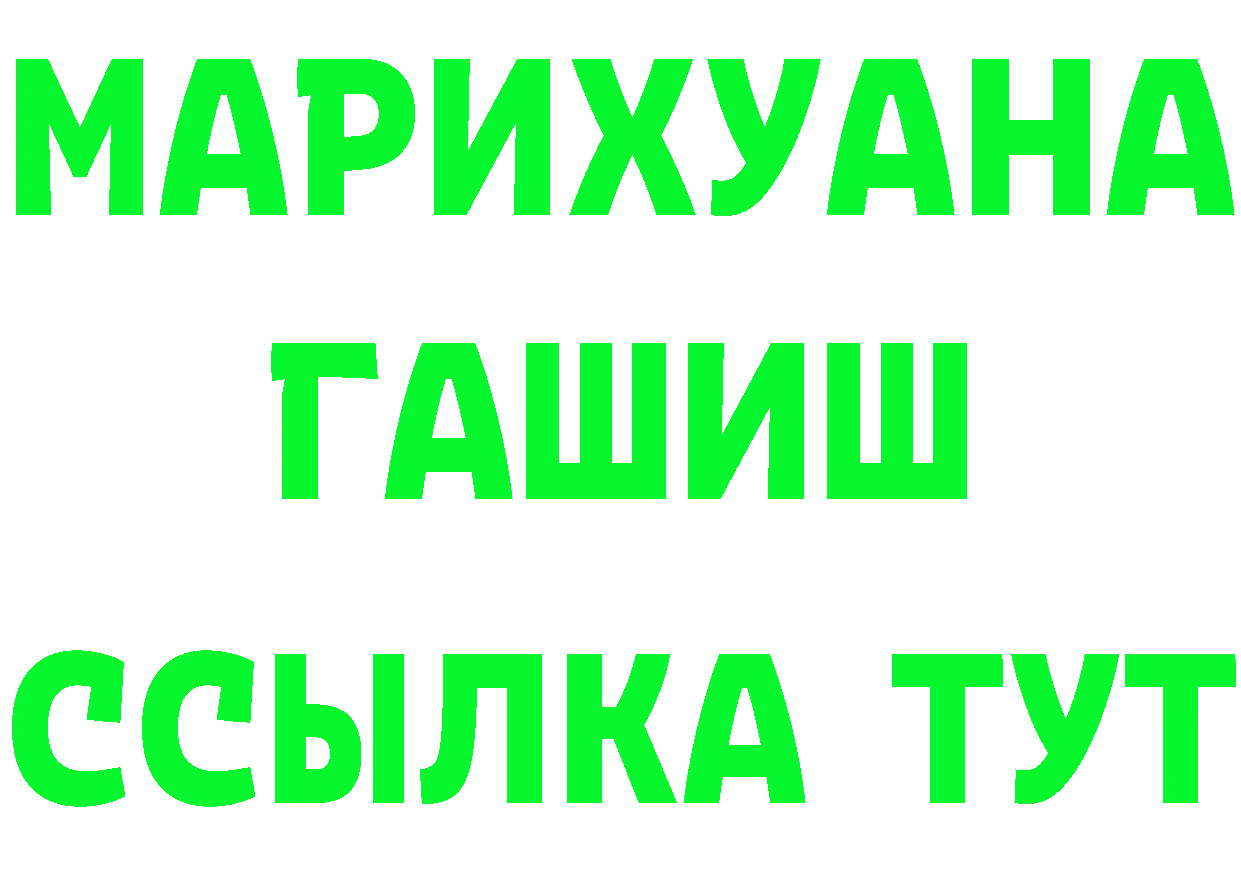 МАРИХУАНА
ГАШИШ
ССЫЛКА ТУТ